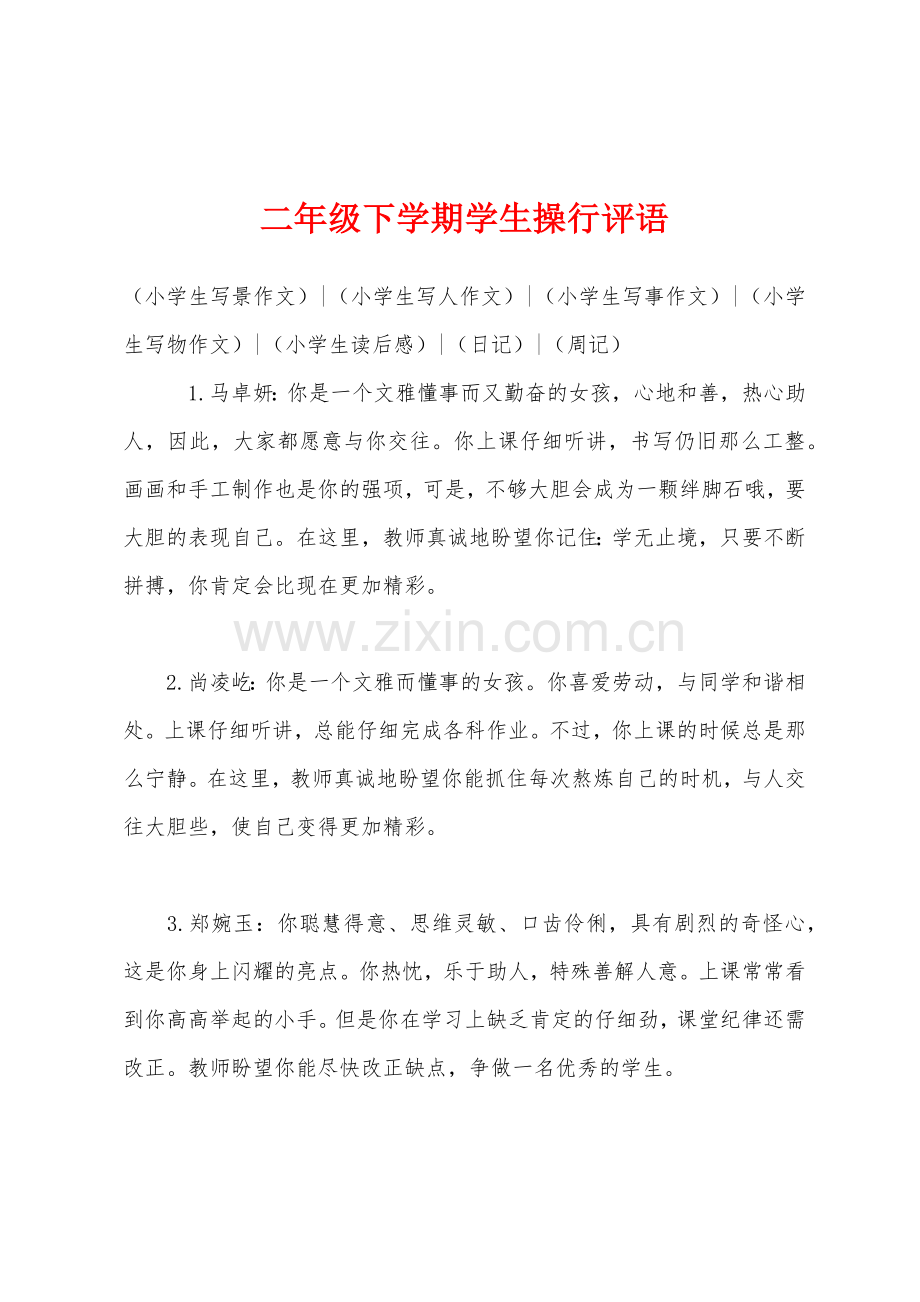 二年级下学期学生操行评语

（小学生写景作文）|（小学生写人作文）|（小学生写事作文）|（小学生写物作文）|（小学生读后感）|（日记）|（周记）

1.马卓妍:你是一个文雅懂事而又勤奋的女孩，心地和善，热心助人，因此，大家都愿意与你交往。你上课仔细听讲，书写仍旧那么工整。画画和手工制作也是你的强项，可是，不够大胆会成为一颗绊脚石哦，要大胆的表现自己。在这里，教师真诚地盼望你记住:学无止境，只要不断拼搏，你肯定会比现在更加精彩。

2.尚凌屹:你是一个文雅而懂事的女孩。你喜爱劳动，与同学和谐相处。上课仔细听讲，总能仔细完成各科作业。不过，你上课的时候总是那么宁静。在这里，教师真诚地盼望你能抓住每次熬炼自己的时机，与人交往大胆些，使自己变得更加精彩。

3.郑婉玉：你聪慧得意、思维灵敏、口齿伶俐，具有剧烈的奇怪心，这是你身上闪耀的亮点。你热忱，乐于助人，特殊善解人意。上课常常看到你高高举起的小手。但是你在学习上缺乏肯定的仔细劲，课堂纪律还需改正。教师盼望你能尽快改正缺点，争做一名优秀的学生。

www.zixin.com.cn